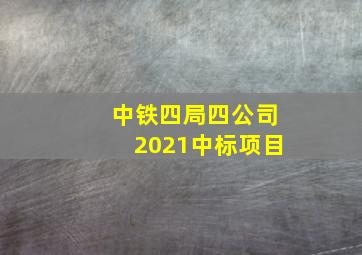 中铁四局四公司
2021中标项目